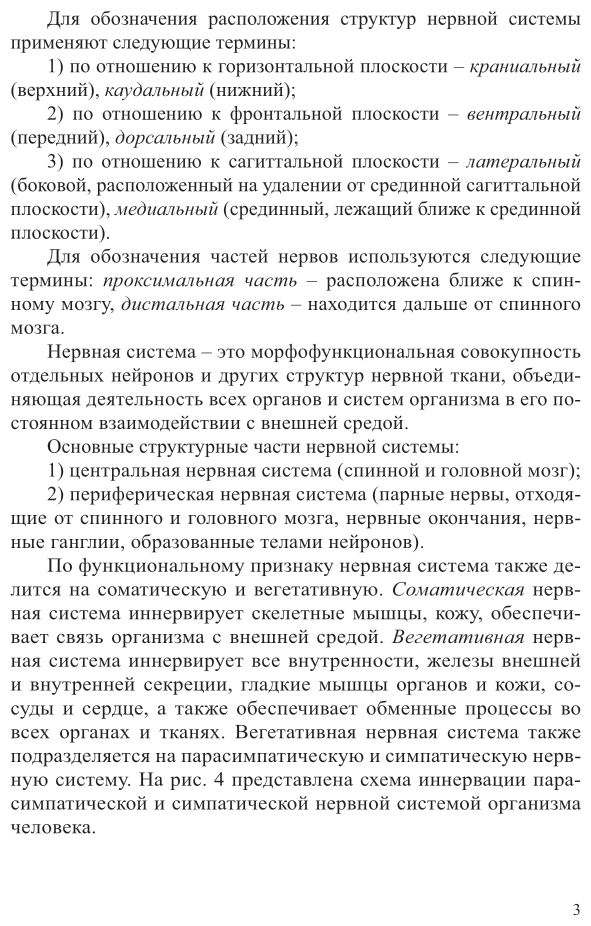 Для обозначения расположения структур нервной системы применяют следующие термины:

1) по отношению к горизонтальной плоскости – краниальный (верхний), каудальный (нижний);

2) по отношению к фронтальной плоскости – вентральный (передний), дорсальный (задний);

3) по отношению к сагиттальной плоскости – латеральный (боковой, расположенный на удалении от срединной сагиттальной плоскости), медиальный (срединный, лежащий ближе к срединной плоскости).

Для обозначения частей нервов используются следующие термины: проксимальная часть – расположена ближе к спинному мозгу, дистальная часть – находится дальше от спинного мозга.

Нервная система – это морфофункциональная совокупность отдельных нейронов и других структур нервной ткани, объединяющая деятельность всех органов и систем организма в его постоянном взаимодействии с внешней средой.

Основные структурные части нервной системы:

1) центральная нервная система (спинной и головной мозг);

2) периферическая нервная система (парные нервы, отходящие от спинного и головного мозга, нервные окончания, нервные ганглии, образованные телами нейронов).

По функциональному признаку нервная система также делится на соматическую и вегетативную. Соматическая нервная система иннервирует скелетные мышцы, кожу, обеспечивает связь организма с внешней средой. Вегетативная нервная система иннервирует все внутренности, железы внешней и внутренней секреции, гладкие мышцы органов и кожи, сосуды и сердце, а также обеспечивает обменные процессы во всех органах и тканях. Вегетативная нервная система также подразделяется на парасимпатическую и симпатическую нервную систему. На рис. 4 представлена схема иннервации парасимпатической и симпатической нервной системой организма человека.

3